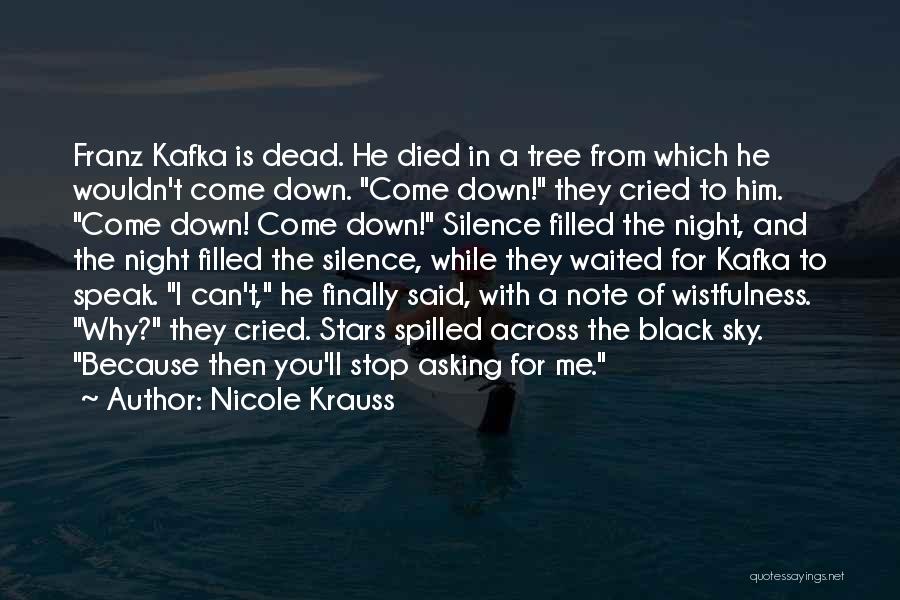 Franz Kafka is dead. He died in a tree from which he wouldn't come down. "Come down!" they cried to him. "Come down! Come down!" Silence filled the night, and the night filled the silence, while they waited for Kafka to speak. "I can't," he finally said, with a note of wistfulness. "Why?" they cried. Stars spilled across the black sky. "Because then you'll stop asking for me."
~ Author: Nicole Krauss

quotessayings.net